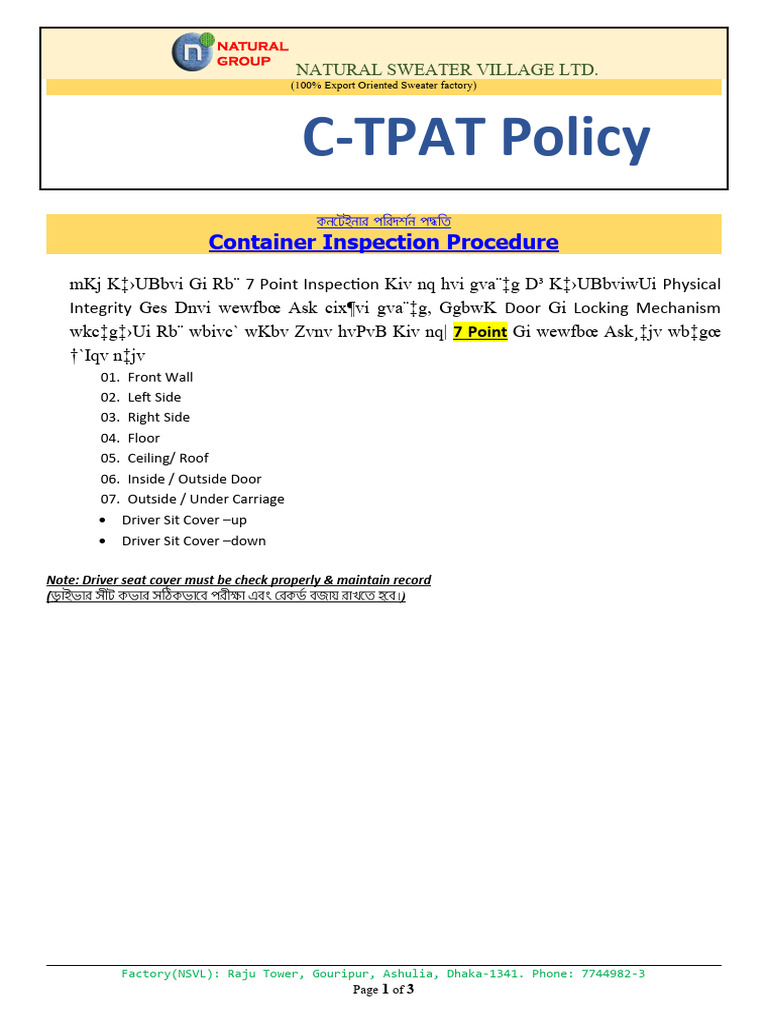 NATURAL GROUP

NATURAL SWEATER VILLAGE LTD.
(100% Export Oriented Sweater factory)

C-TPAT Policy

কনটেইনার পরিদর্শন পদ্ধতি
Container Inspection Procedure

mKj K‡›UBbvi Gi Rb¨ 7 Point Inspection Kiv nq hvi gva¨‡g D³ K‡›UBbviwUi Physical Integrity Ges Dnvi wewfbœ Ask cix¶vi gva¨‡g, GgbwK Door Gi Locking Mechanism wkc‡g‡›Ui Rb¨ wbivc` wKbv Zvnv hvPvB Kiv nq| 7 Point Gi wewfbœ Ask¸‡jv wb‡gœ †`Iqv n‡jv

01. Front Wall
02. Left Side
03. Right Side
04. Floor
05. Ceiling/ Roof
06. Inside / Outside Door
07. Outside / Under Carriage
• Driver Sit Cover –up
• Driver Sit Cover –down

Note: Driver seat cover must be check properly & maintain record
(ড্রাইভার সীট কভার সঠিকভাবে পরীক্ষা এবং রেকর্ড বজায় রাখতে হবে।)

Factory(NSVL): Raju Tower, Gouripur, Ashulia, Dhaka-1341. Phone: 7744982-3
Page 1 of 3